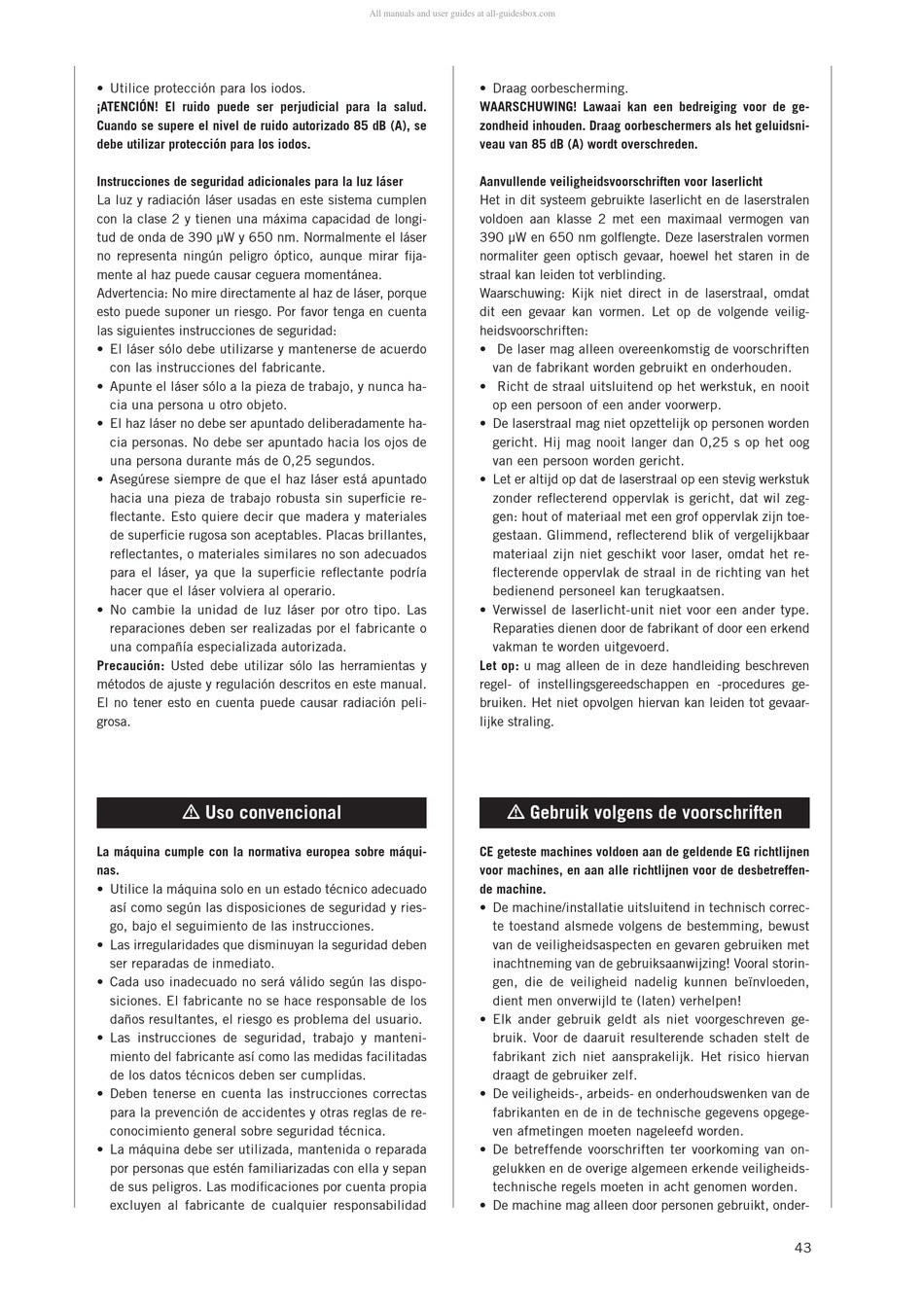 All manuals and user guides at all-guidesbox.com

• Utilice protección para los iodos.
**¡ATENCIÓN! El ruido puede ser perjudicial para la salud. Cuando se supere el nivel de ruido autorizado 85 dB (A), se debe utilizar protección para los iodos.**

**Instrucciones de seguridad adicionales para la luz láser**
La luz y radiación láser usadas en este sistema cumplen con la clase 2 y tienen una máxima capacidad de longitud de onda de 390 µW y 650 nm. Normalmente el láser no representa ningún peligro óptico, aunque mirar fijamente al haz puede causar ceguera momentánea.
Advertencia: No mire directamente al haz de láser, porque esto puede suponer un riesgo. Por favor tenga en cuenta las siguientes instrucciones de seguridad:
• El láser sólo debe utilizarse y mantenerse de acuerdo con las instrucciones del fabricante.
• Apunte el láser sólo a la pieza de trabajo, y nunca hacia una persona u otro objeto.
• El haz láser no debe ser apuntado deliberadamente hacia personas. No debe ser apuntado hacia los ojos de una persona durante más de 0,25 segundos.
• Asegúrese siempre de que el haz láser está apuntado hacia una pieza de trabajo robusta sin superficie reflectante. Esto quiere decir que madera y materiales de superficie rugosa son aceptables. Placas brillantes, reflectantes, o materiales similares no son adecuados para el láser, ya que la superficie reflectante podría hacer que el láser volviera al operario.
• No cambie la unidad de luz láser por otro tipo. Las reparaciones deben ser realizadas por el fabricante o una compañía especializada autorizada.
**Precaución:** Usted debe utilizar sólo las herramientas y métodos de ajuste y regulación descritos en este manual. El no tener esto en cuenta puede causar radiación peligrosa.

⚠ Uso convencional

**La máquina cumple con la normativa europea sobre máquinas.**
• Utilice la máquina solo en un estado técnico adecuado así como según las disposiciones de seguridad y riesgo, bajo el seguimiento de las instrucciones.
• Las irregularidades que disminuyan la seguridad deben ser reparadas de inmediato.
• Cada uso inadecuado no será válido según las disposiciones. El fabricante no se hace responsable de los daños resultantes, el riesgo es problema del usuario.
• Las instrucciones de seguridad, trabajo y mantenimiento del fabricante así como las medidas facilitadas de los datos técnicos deben ser cumplidas.
• Deben tenerse en cuenta las instrucciones correctas para la prevención de accidentes y otras reglas de reconocimiento general sobre seguridad técnica.
• La máquina debe ser utilizada, mantenida o reparada por personas que estén familiarizadas con ella y sepan de sus peligros. Las modificaciones por cuenta propia excluyen al fabricante de cualquier responsabilidad

• Draag oorbescherming.
**WAARSCHUWING! Lawaai kan een bedreiging voor de gezondheid inhouden. Draag oorbeschermers als het geluidsniveau van 85 dB (A) wordt overschreden.**

**Aanvullende veiligheidsvoorschriften voor laserlicht**
Het in dit systeem gebruikte laserlicht en de laserstralen voldoen aan klasse 2 met een maximaal vermogen van 390 µW en 650 nm golflengte. Deze laserstralen vormen normaliter geen optisch gevaar, hoewel het staren in de straal kan leiden tot verblinding.
Waarschuwing: Kijk niet direct in de laserstraal, omdat dit een gevaar kan vormen. Let op de volgende veiligheidsvoorschriften:
• De laser mag alleen overeenkomstig de voorschriften van de fabrikant worden gebruikt en onderhouden.
• Richt de straal uitsluitend op het werkstuk, en nooit op een persoon of een ander voorwerp.
• De laserstraal mag niet opzettelijk op personen worden gericht. Hij mag nooit langer dan 0,25 s op het oog van een persoon worden gericht.
• Let er altijd op dat de laserstraal op een stevig werkstuk zonder reflecterend oppervlak is gericht, dat wil zeggen: hout of materiaal met een grof oppervlak zijn toegestaan. Glimmend, reflecterend blik of vergelijkbaar materiaal zijn niet geschikt voor laser, omdat het reflecterende oppervlak de straal in de richting van het bedienend personeel kan terugkaatsen.
• Verwissel de laserlicht-unit niet voor een ander type. Reparaties dienen door de fabrikant of door een erkend vakman te worden uitgevoerd.
**Let op:** u mag alleen de in deze handleiding beschreven regel- of instellingsgereedschappen en -procedures gebruiken. Het niet opvolgen hiervan kan leiden tot gevaarlijke straling.

⚠ Gebruik volgens de voorschriften

**CE geteste machines voldoen aan de geldende EG richtlijnen voor machines, en aan alle richtlijnen voor de desbetreffende machine.**
• De machine/installatie uitsluitend in technisch correcte toestand alsmede volgens de bestemming, bewust van de veiligheidsaspecten en gevaren gebruiken met inachtneming van de gebruiksaanwijzing! Vooral storingen, die de veiligheid nadelig kunnen beïnvloeden, dient men onverwijld te (laten) verhelpen!
• Elk ander gebruik geldt als niet voorgeschreven gebruik. Voor de daaruit resulterende schaden stelt de fabrikant zich niet aansprakelijk. Het risico hiervan draagt de gebruiker zelf.
• De veiligheids-, arbeids- en onderhoudswenken van de fabrikanten en de in de technische gegevens opgegeven afmetingen moeten nageleefd worden.
• De betreffende voorschriften ter voorkoming van ongelukken en de overige algemeen erkende veiligheidstechnische regels moeten in acht genomen worden.
• De machine mag alleen door personen gebruikt, onder-

43